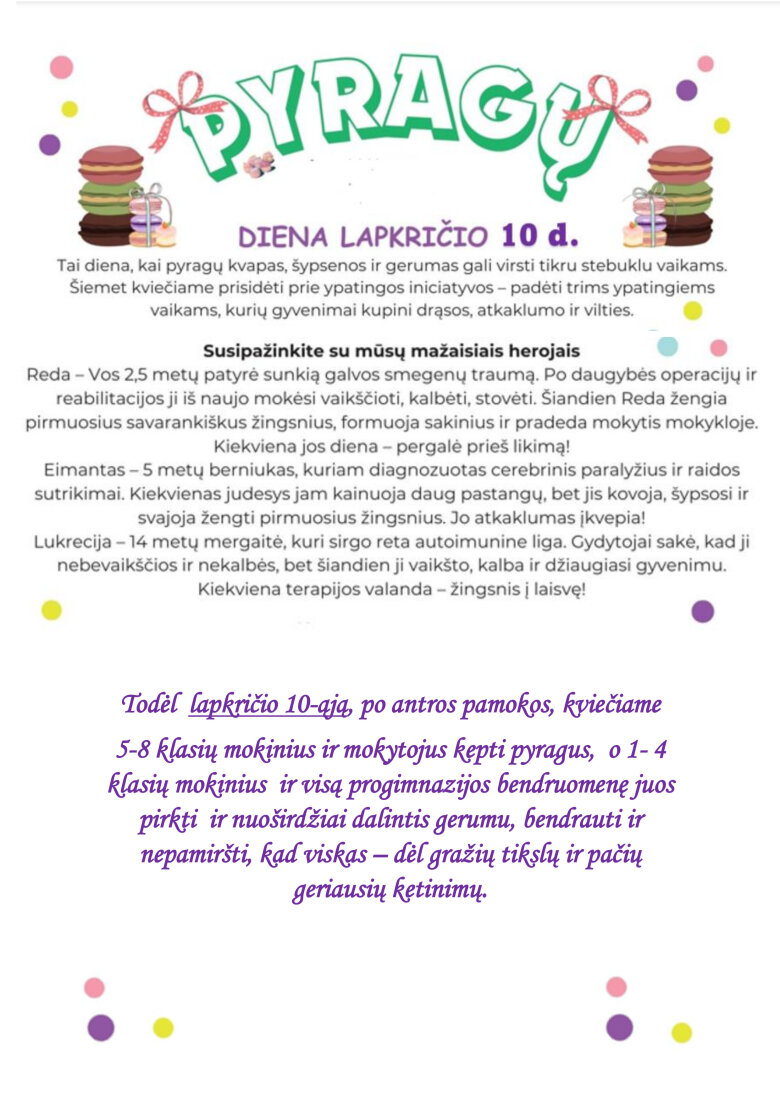 PYRAGŲ

DIENA LAPKRIČIO 10 d.

Tai diena, kai pyragų kvapas, šypsenos ir gerumas gali virsti tikru stebuklu vaikams. Šiemet kviečiame prisidėti prie ypatingos iniciatyvos – padėti trims ypatingiems vaikams, kurių gyvenimai kupini drąsos, atkaklumo ir vilties.

Susipažinkite su mūsų mažaisiais herojais

Reda – Vos 2,5 metų patyrė sunkią galvos smegenų traumą. Po daugybės operacijų ir reabilitacijos ji iš naujo mokėsi vaikščioti, kalbėti, stovėti. Šiandien Reda žengia pirmuosius savarankiškus žingsnius, formuoja sakinius ir pradeda mokytis mokykloje. Kiekviena jos diena – pergalė prieš likimą!

Eimantas – 5 metų berniukas, kuriam diagnozuotas cerebrinis paralyžius ir raidos sutrikimai. Kiekvienas judesys jam kainuoja daug pastangų, bet jis kovoja, šypsosi ir svajoja žengti pirmuosius žingsnius. Jo atkaklumas įkvepia!

Lukrecija – 14 metų mergaitė, kuri sirgo reta autoimunine liga. Gydytojai sakė, kad ji nebevaikščios ir nekalbės, bet šiandien ji vaikšto, kalba ir džiaugiasi gyvenimu. Kiekviena terapijos valanda – žingsnis į laisvę!

Todėl lapkričio 10-ąją, po antros pamokos, kviečiame 5-8 klasių mokinius ir mokytojus kepti pyragus, o 1- 4 klasių mokinius ir visą progimnazijos bendruomenę juos pirkti ir nuoširdžiai dalintis gerumu, bendrauti ir nepamiršti, kad viskas – dėl gražių tikslų ir pačių geriausių ketinimų.